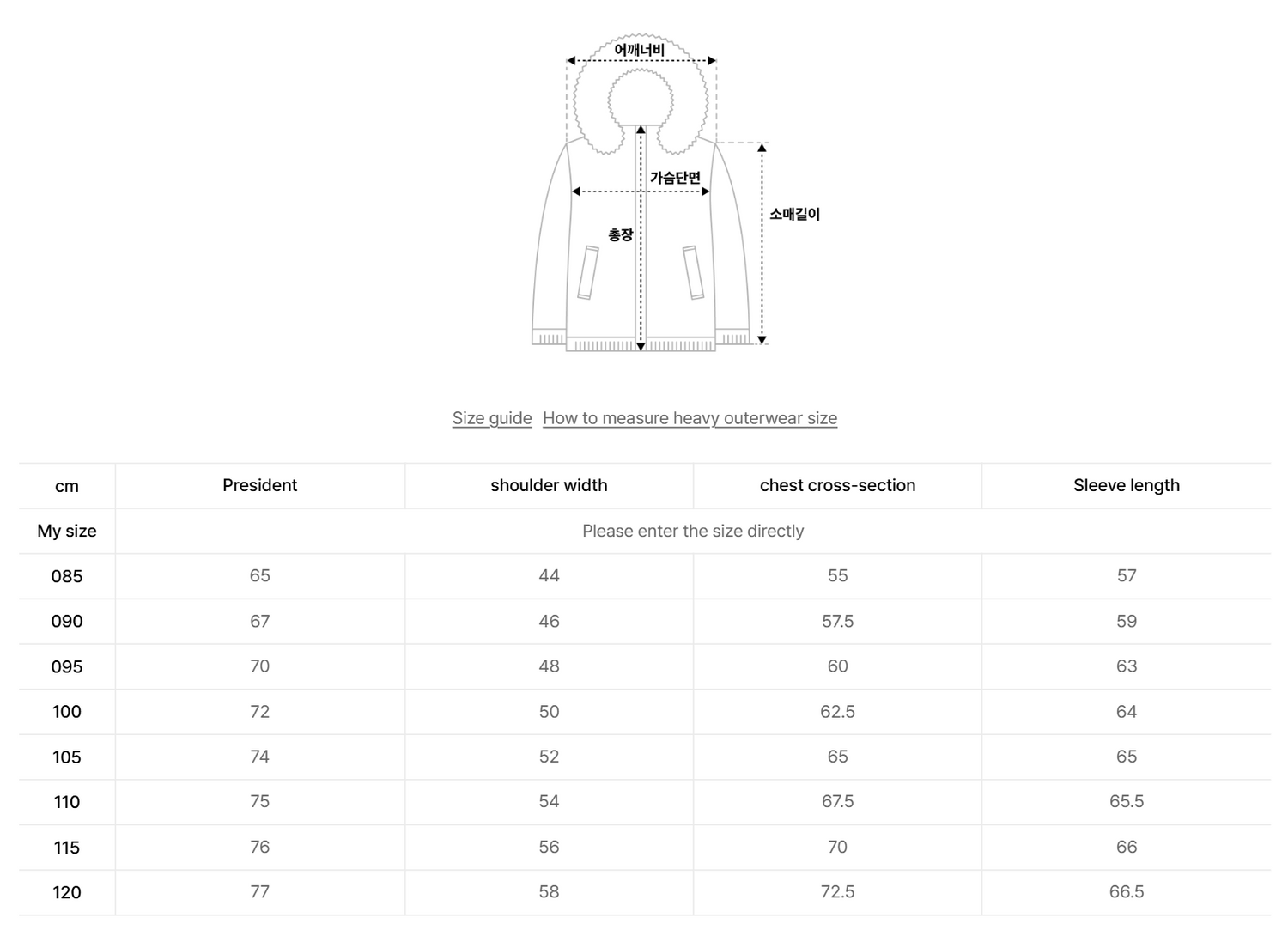 어깨너비

가슴단면

총장

소매길이

Size guide How to measure heavy outerwear size

| cm | President | shoulder width | chest cross-section | Sleeve length |
|---|---|---|---|---|
| My size | Please enter the size directly | | | |
| 085 | 65 | 44 | 55 | 57 |
| 090 | 67 | 46 | 57.5 | 59 |
| 095 | 70 | 48 | 60 | 63 |
| 100 | 72 | 50 | 62.5 | 64 |
| 105 | 74 | 52 | 65 | 65 |
| 110 | 75 | 54 | 67.5 | 65.5 |
| 115 | 76 | 56 | 70 | 66 |
| 120 | 77 | 58 | 72.5 | 66.5 |